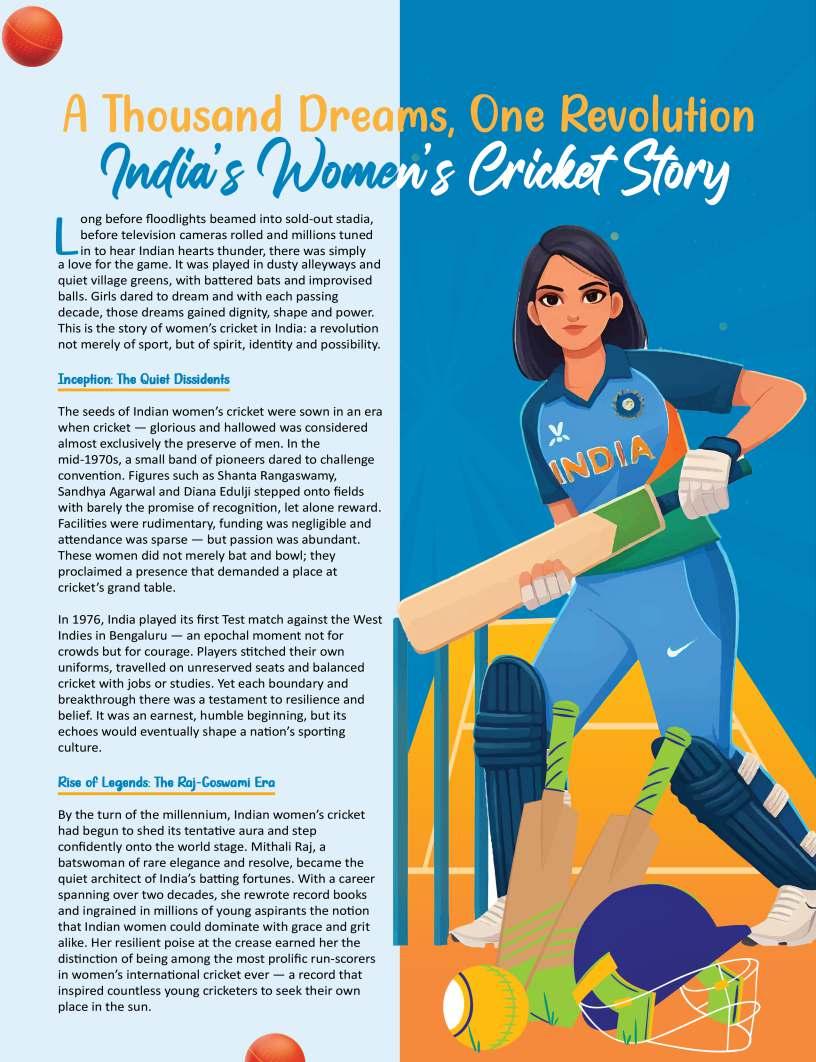 A Thousand Dreams, One Revolution
India's Women's Cricket Story

Long before floodlights beamed into sold-out stadia, before television cameras rolled and millions tuned in to hear Indian hearts thunder, there was simply a love for the game. It was played in dusty alleyways and quiet village greens, with battered bats and improvised balls. Girls dared to dream and with each passing decade, those dreams gained dignity, shape and power. This is the story of women's cricket in India: a revolution not merely of sport, but of spirit, identity and possibility.

Inception: The Quiet Dissidents

The seeds of Indian women's cricket were sown in an era when cricket — glorious and hallowed was considered almost exclusively the preserve of men. In the mid-1970s, a small band of pioneers dared to challenge convention. Figures such as Shanta Rangaswamy, Sandhya Agarwal and Diana Edulji stepped onto fields with barely the promise of recognition, let alone reward. Facilities were rudimentary, funding was negligible and attendance was sparse — but passion was abundant. These women did not merely bat and bowl; they proclaimed a presence that demanded a place at cricket's grand table.

In 1976, India played its first Test match against the West Indies in Bengaluru — an epochal moment not for crowds but for courage. Players stitched their own uniforms, travelled on unreserved seats and balanced cricket with jobs or studies. Yet each boundary and breakthrough there was a testament to resilience and belief. It was an earnest, humble beginning, but its echoes would eventually shape a nation's sporting culture.

Rise of Legends: The Raj-Goswami Era

By the turn of the millennium, Indian women's cricket had begun to shed its tentative aura and step confidently onto the world stage. Mithali Raj, a batswoman of rare elegance and resolve, became the quiet architect of India's batting fortunes. With a career spanning over two decades, she rewrote record books and ingrained in millions of young aspirants the notion that Indian women could dominate with grace and grit alike. Her resilient poise at the crease earned her the distinction of being among the most prolific run-scorers in women's international cricket ever — a record that inspired countless young cricketers to seek their own place in the sun.

INDIA